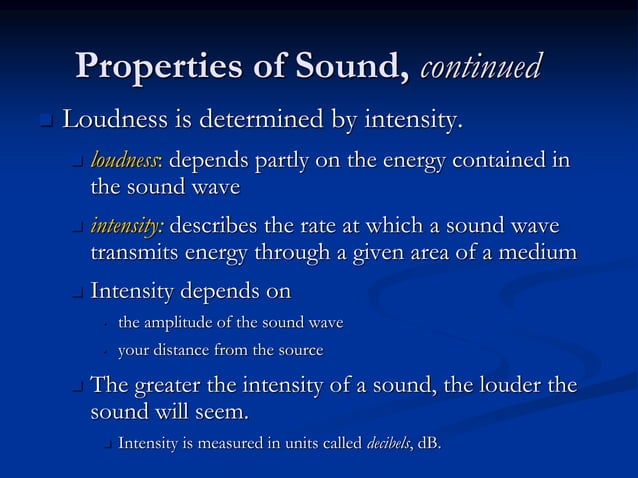 Properties of Sound, continued

Loudness is determined by intensity.

loudness: depends partly on the energy contained in the sound wave

intensity: describes the rate at which a sound wave transmits energy through a given area of a medium

Intensity depends on

the amplitude of the sound wave

your distance from the source

The greater the intensity of a sound, the louder the sound will seem.

Intensity is measured in units called decibels, dB.